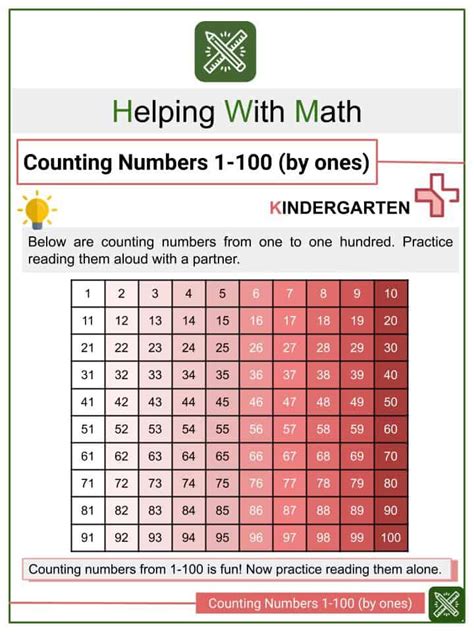 Helping With Math

Counting Numbers 1-100 (by ones)

KINDERGARTEN

Below are counting numbers from one to one hundred. Practice reading them aloud with a partner.

| 1 | 2 | 3 | 4 | 5 | 6 | 7 | 8 | 9 | 10 |
|---|---|---|---|---|---|---|---|---|---|
| 11 | 12 | 13 | 14 | 15 | 16 | 17 | 18 | 19 | 20 |
| 21 | 22 | 23 | 24 | 25 | 26 | 27 | 28 | 29 | 30 |
| 31 | 32 | 33 | 34 | 35 | 36 | 37 | 38 | 39 | 40 |
| 41 | 42 | 43 | 44 | 45 | 46 | 47 | 48 | 49 | 50 |
| 51 | 52 | 53 | 54 | 55 | 56 | 57 | 58 | 59 | 60 |
| 61 | 62 | 63 | 64 | 65 | 66 | 67 | 68 | 69 | 70 |
| 71 | 72 | 73 | 74 | 75 | 76 | 77 | 78 | 79 | 80 |
| 81 | 82 | 83 | 84 | 85 | 86 | 87 | 88 | 89 | 90 |
| 91 | 92 | 93 | 94 | 95 | 96 | 97 | 98 | 99 | 100 |

Counting numbers from 1-100 is fun! Now practice reading them alone.

Counting Numbers 1-100 (by ones)